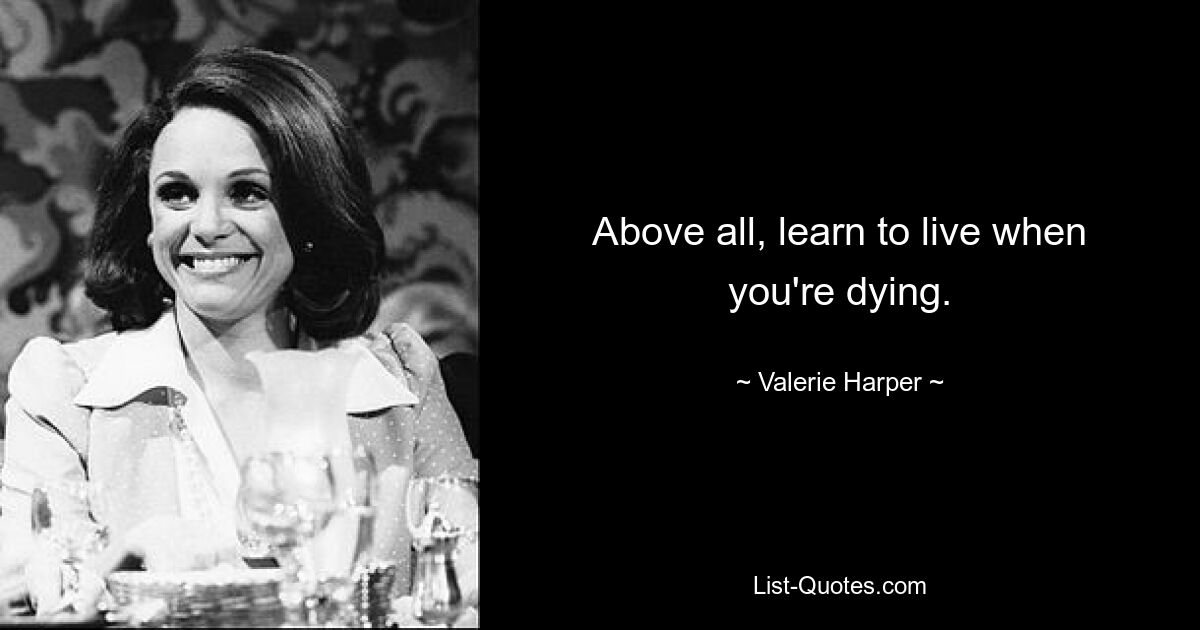 Above all, learn to live when you're dying.

~ Valerie Harper ~

List-Quotes.com